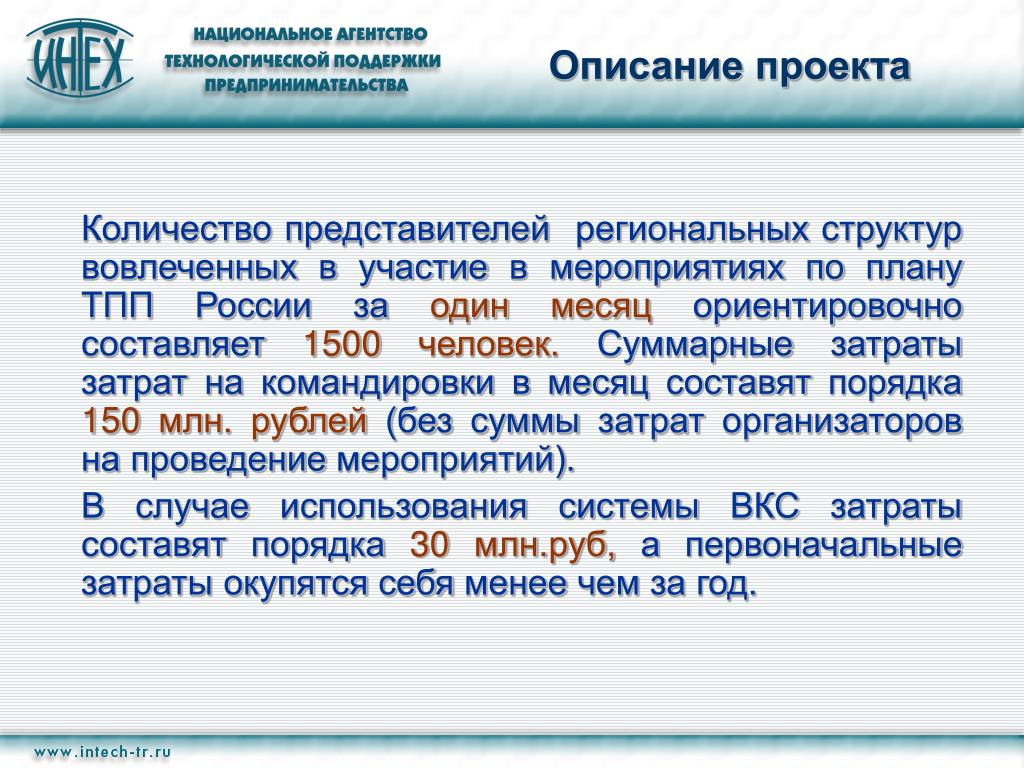 ИНТЕХ

НАЦИОНАЛЬНОЕ АГЕНТСТВО ТЕХНОЛОГИЧЕСКОЙ ПОДДЕРЖКИ ПРЕДПРИНИМАТЕЛЬСТВА

Описание проекта

Количество представителей региональных структур вовлеченных в участие в мероприятиях по плану ТПП России за один месяц ориентировочно составляет 1500 человек. Суммарные затраты затрат на командировки в месяц составят порядка 150 млн. рублей (без суммы затрат организаторов на проведение мероприятий).

В случае использования системы ВКС затраты составят порядка 30 млн.руб, а первоначальные затраты окупятся себя менее чем за год.

www.intech-tr.ru